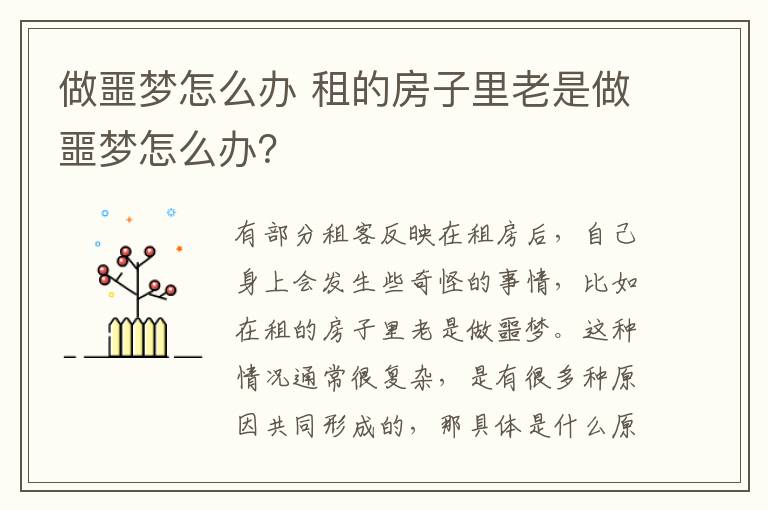 做噩梦怎么办 租的房子里老是做噩梦怎么办?

有部分租客反映在租房后，自己身上会发生些奇怪的事情，比如在租的房子里老是做噩梦。这种情况通常很复杂，是有很多种原因共同形成的，那具体是什么原